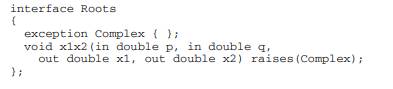 interface Roots
{
  exception Complex { };
  void x1x2(in double p, in double q,
    out double x1, out double x2) raises(Complex);
};